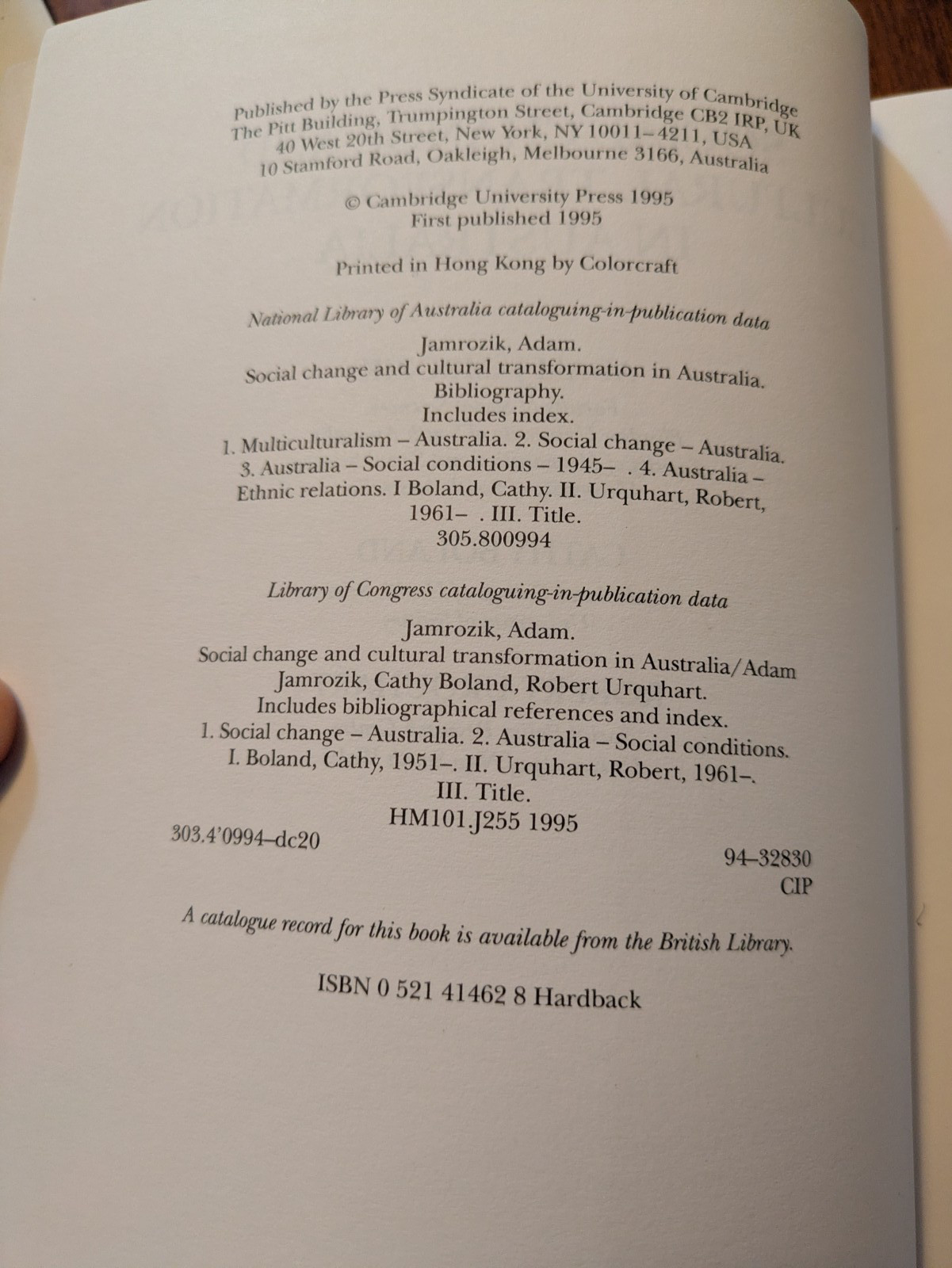 Published by the Press Syndicate of the University of Cambridge
The Pitt Building, Trumpington Street, Cambridge CB2 IRP, UK
40 West 20th Street, New York, NY 10011–4211, USA
10 Stamford Road, Oakleigh, Melbourne 3166, Australia

© Cambridge University Press 1995
First published 1995

Printed in Hong Kong by Colorcraft

National Library of Australia cataloguing-in-publication data

Jamrozik, Adam.
Social change and cultural transformation in Australia.
Bibliography.
Includes index.
1. Multiculturalism – Australia. 2. Social change – Australia.
3. Australia – Social conditions – 1945– . 4. Australia – Ethnic relations. I Boland, Cathy. II. Urquhart, Robert, 1961– . III. Title.
305.800994

Library of Congress cataloguing-in-publication data

Jamrozik, Adam.
Social change and cultural transformation in Australia/Adam Jamrozik, Cathy Boland, Robert Urquhart.
Includes bibliographical references and index.
1. Social change – Australia. 2. Australia – Social conditions.
I. Boland, Cathy, 1951–. II. Urquhart, Robert, 1961–.
III. Title.
HM101.J255 1995
303.4'0994–dc20
94–32830
CIP

A catalogue record for this book is available from the British Library.

ISBN 0 521 41462 8 Hardback